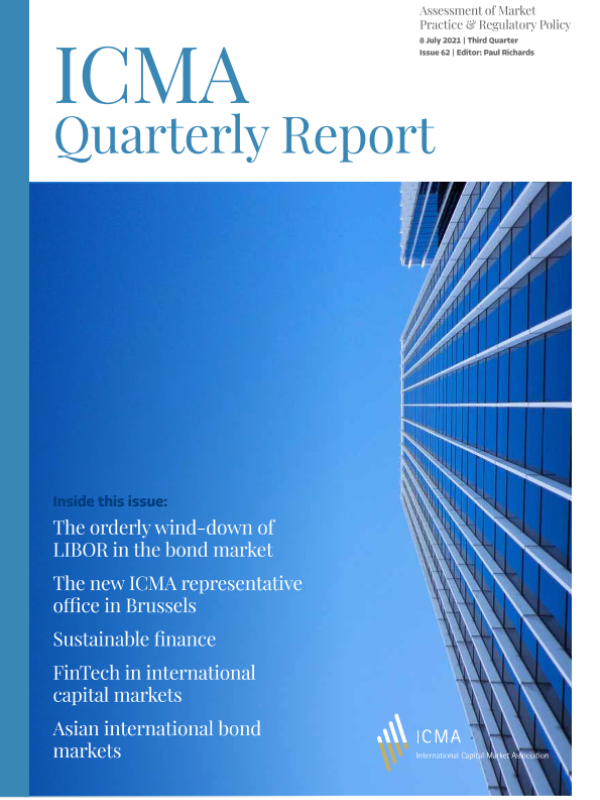 Assessment of Market Practice & Regulatory Policy
8 July 2021 | Third Quarter
Issue 62 | Editor: Paul Richards

ICMA
Quarterly Report

Inside this issue:

The orderly wind-down of LIBOR in the bond market

The new ICMA representative office in Brussels

Sustainable finance

FinTech in international capital markets

Asian international bond markets

ICMA
International Capital Market Association